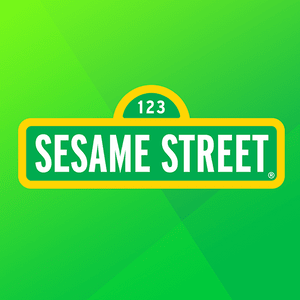 123
SESAME STREET®